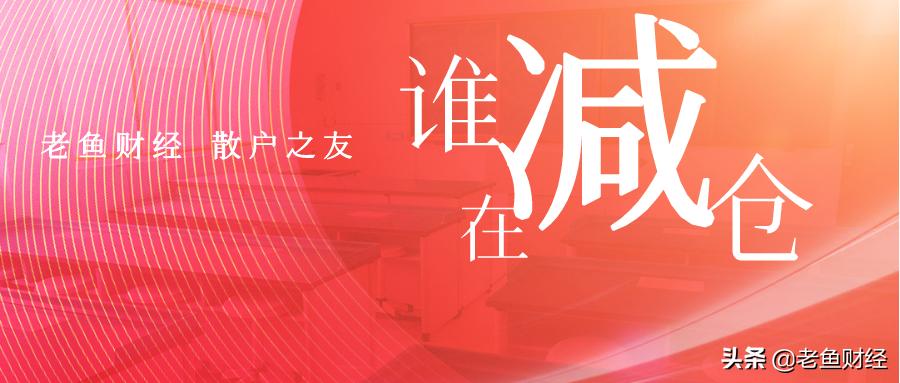 老鱼财经 散户之友

谁在减仓

头条 @老鱼财经